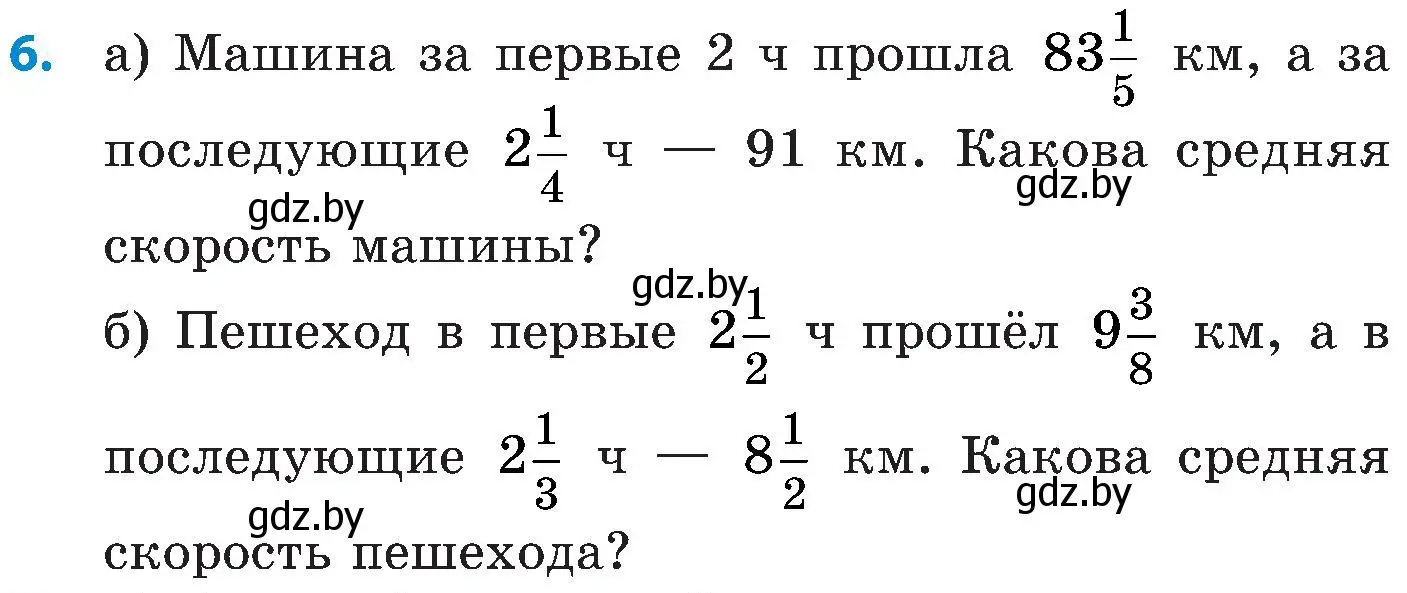 6. а) Машина за первые 2 ч прошла $83\frac{1}{5}$ км, а за последующие $2\frac{1}{4}$ ч — 91 км. Какова средняя скорость машины?

gdz.by gdz.by gdz.by

б) Пешеход в первые $2\frac{1}{2}$ ч прошёл $9\frac{3}{8}$ км, а в последующие $2\frac{1}{3}$ ч — $8\frac{1}{2}$ км. Какова средняя скорость пешехода?

gdz.by gdz.by